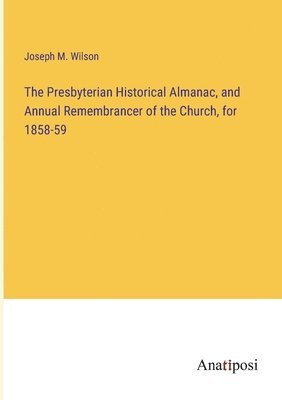 Joseph M. Wilson

The Presbyterian Historical Almanac, and Annual Remembrancer of the Church, for 1858-59

Anatiposi